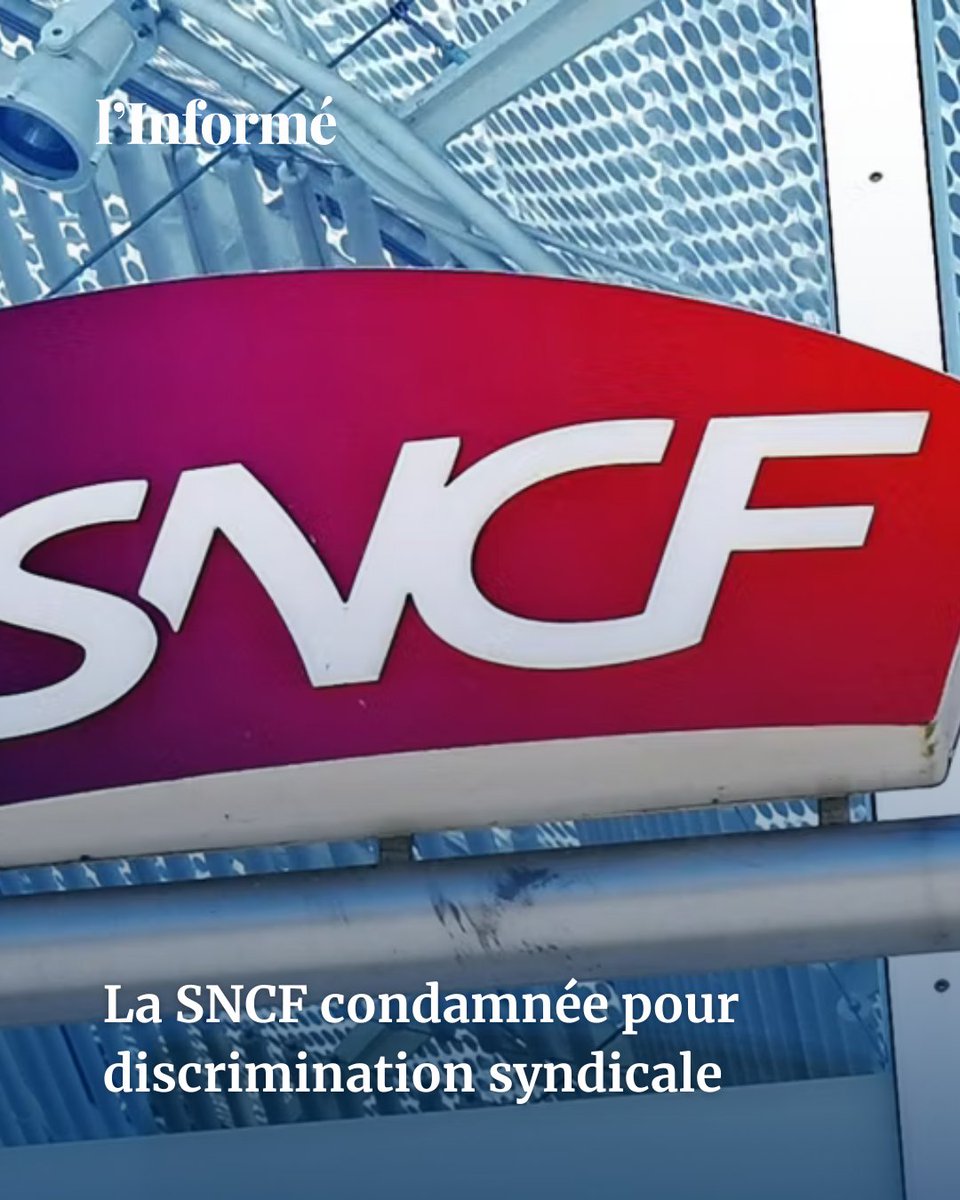 l'Informé

SNCF

La SNCF condamnée pour discrimination syndicale